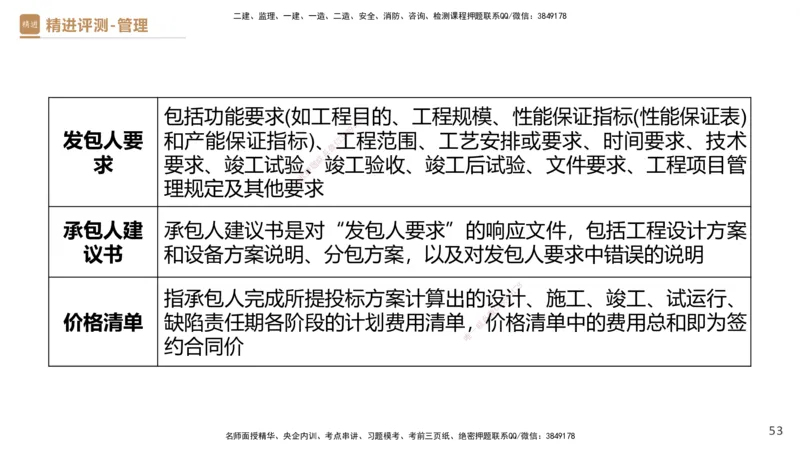 精进 精进评测-管理

二建、监理、一建、一造、二造、安全、消防、咨询、检测课程押题联系QQ/微信：3849178

| 发包人要求 | 包括功能要求(如工程目的、工程规模、性能保证指标(性能保证表)和产能保证指标)、工程范围、工艺安排或要求、时间要求、技术要求、竣工试验、竣工验收、竣工后试验、文件要求、工程项目管理规定及其他要求 |
|---|---|
| 承包人建议书 | 承包人建议书是对“发包人要求”的响应文件，包括工程设计方案和设备方案说明、分包方案，以及对发包人要求中错误的说明 |
| 价格清单 | 指承包人完成所提投标方案计算出的设计、施工、竣工、试运行、缺陷责任期各阶段的计划费用清单，价格清单中的费用总和即为签约合同价 |

名师面授精华、央企内训、考点串讲、习题模考、考前三页纸、绝密押题联系QQ/微信：3849178

53